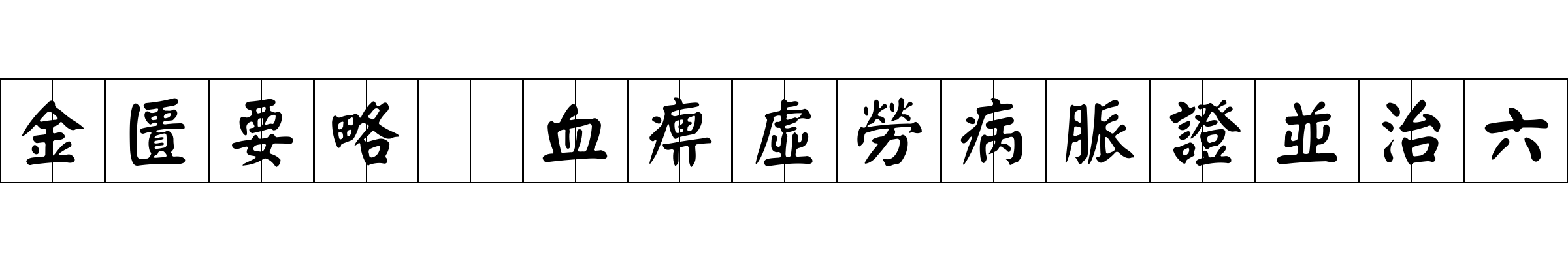 金匱要略　血痹虛勞病脈證並治六